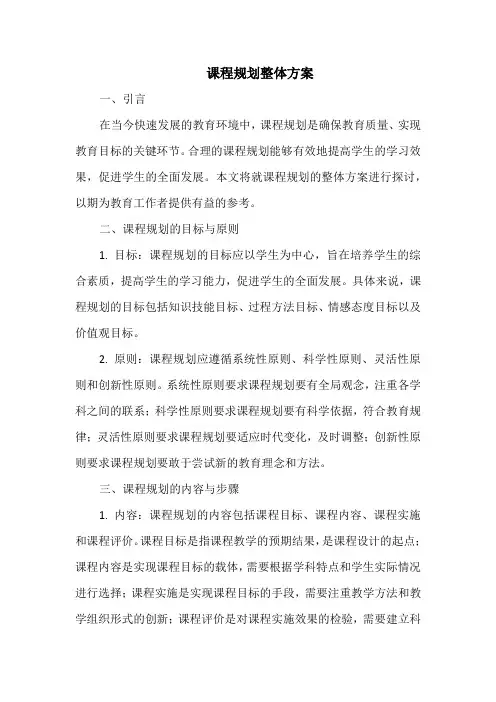 课程规划整体方案

一、引言

在当今快速发展的教育环境中，课程规划是确保教育质量、实现教育目标的关键环节。合理的课程规划能够有效地提高学生的学习效果，促进学生的全面发展。本文将就课程规划的整体方案进行探讨，以期为教育工作者提供有益的参考。

二、课程规划的目标与原则

1. 目标：课程规划的目标应以学生为中心，旨在培养学生的综合素质，提高学生的学习能力，促进学生的全面发展。具体来说，课程规划的目标包括知识技能目标、过程方法目标、情感态度目标以及价值观目标。

2. 原则：课程规划应遵循系统性原则、科学性原则、灵活性原则和创新性原则。系统性原则要求课程规划要有全局观念，注重各学科之间的联系；科学性原则要求课程规划要有科学依据，符合教育规律；灵活性原则要求课程规划要适应时代变化，及时调整；创新性原则要求课程规划要敢于尝试新的教育理念和方法。

三、课程规划的内容与步骤

1. 内容：课程规划的内容包括课程目标、课程内容、课程实施和课程评价。课程目标是指课程教学的预期结果，是课程设计的起点；课程内容是实现课程目标的载体，需要根据学科特点和学生实际情况进行选择；课程实施是实现课程目标的手段，需要注重教学方法和教学组织形式的创新；课程评价是对课程实施效果的检验，需要建立科